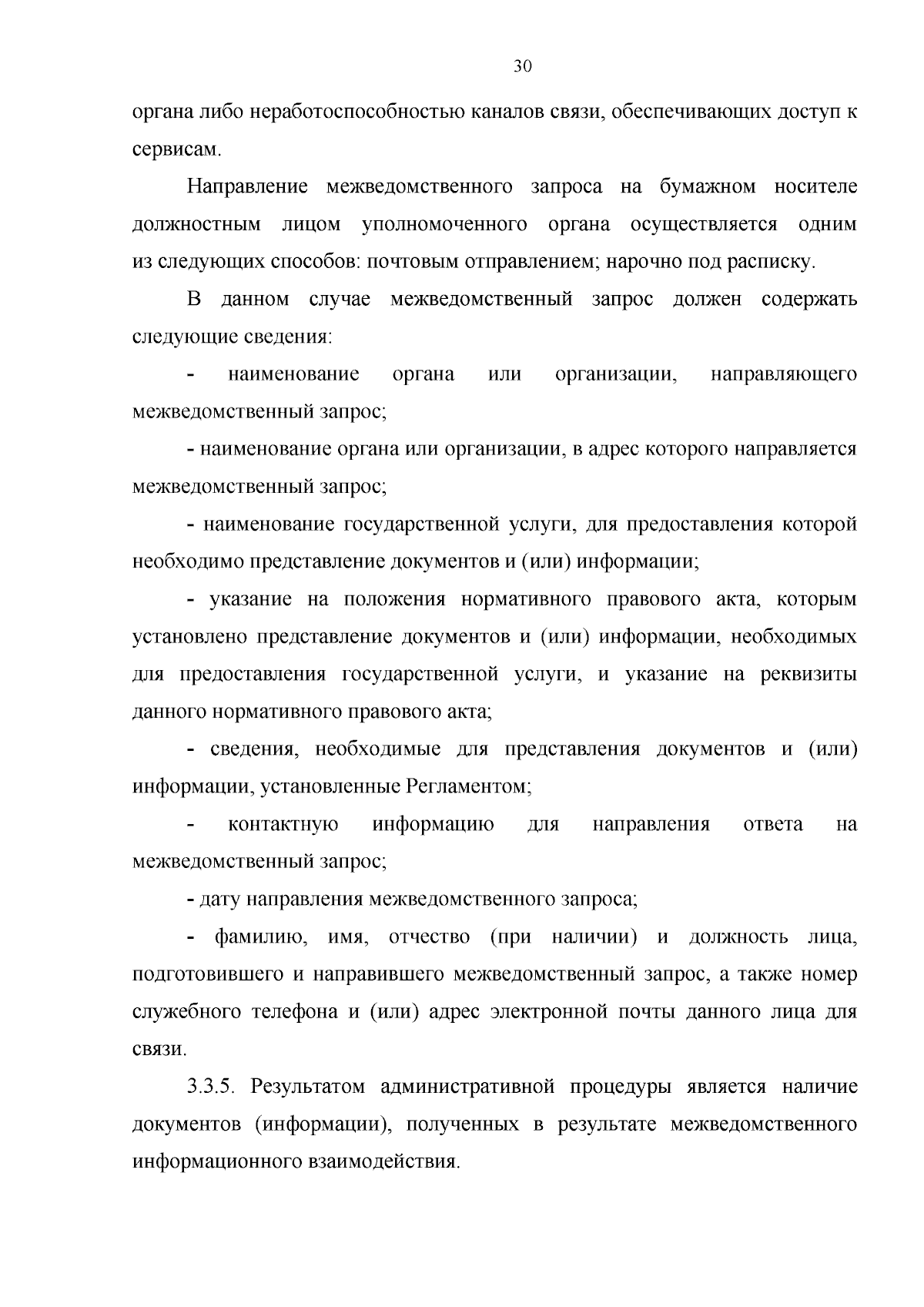 30

органа либо неработоспособностью каналов связи, обеспечивающих доступ к сервисам.

Направление межведомственного запроса на бумажном носителе должностным лицом уполномоченного органа осуществляется одним из следующих способов: почтовым отправлением; нарочно под расписку.

В данном случае межведомственный запрос должен содержать следующие сведения:

- наименование органа или организации, направляющего межведомственный запрос;

- наименование органа или организации, в адрес которого направляется межведомственный запрос;

- наименование государственной услуги, для предоставления которой необходимо представление документов и (или) информации;

- указание на положения нормативного правового акта, которым установлено представление документов и (или) информации, необходимых для предоставления государственной услуги, и указание на реквизиты данного нормативного правового акта;

- сведения, необходимые для представления документов и (или) информации, установленные Регламентом;

- контактную информацию для направления ответа на межведомственный запрос;

- дату направления межведомственного запроса;

- фамилию, имя, отчество (при наличии) и должность лица, подготовившего и направившего межведомственный запрос, а также номер служебного телефона и (или) адрес электронной почты данного лица для связи.

3.3.5. Результатом административной процедуры является наличие документов (информации), полученных в результате межведомственного информационного взаимодействия.